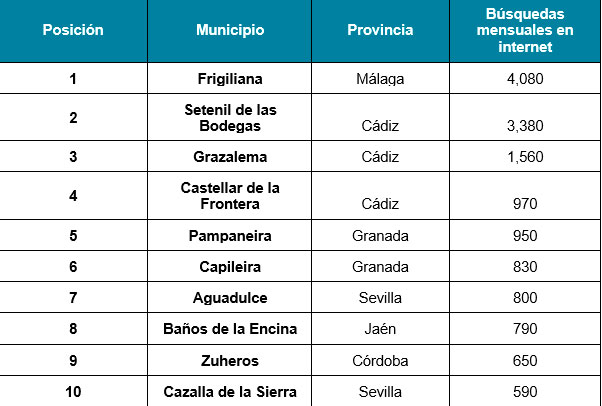 | Posición | Municipio | Provincia | Búsquedas mensuales en internet |
|---|---|---|---|
| 1 | Frigiliana | Málaga | 4,080 |
| 2 | Setenil de las Bodegas | Cádiz | 3,380 |
| 3 | Grazalema | Cádiz | 1,560 |
| 4 | Castellar de la Frontera | Cádiz | 970 |
| 5 | Pampaneira | Granada | 950 |
| 6 | Capileira | Granada | 830 |
| 7 | Aguadulce | Sevilla | 800 |
| 8 | Baños de la Encina | Jaén | 790 |
| 9 | Zuheros | Córdoba | 650 |
| 10 | Cazalla de la Sierra | Sevilla | 590 |